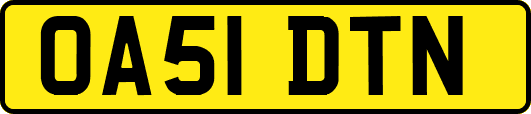 OA51 DTN